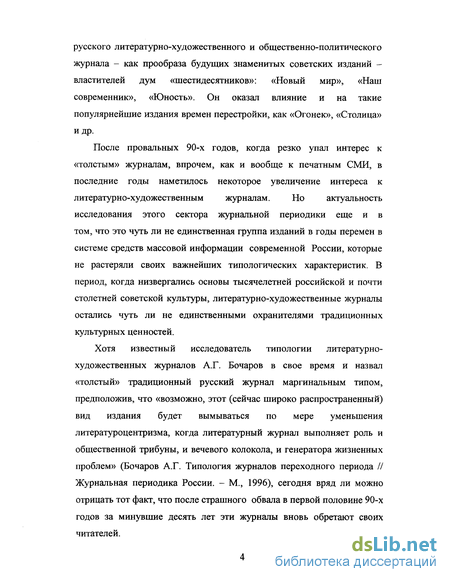 русского литературно-художественного и общественно-политического журнала – как прообраза будущих знаменитых советских изданий – властителей дум «шестидесятников»: «Новый мир», «Наш современник», «Юность». Он оказал влияние и на такие популярнейшие издания времен перестройки, как «Огонек», «Столица» и др.

После провальных 90-х годов, когда резко упал интерес к «толстым» журналам, впрочем, как и вообще к печатным СМИ, в последние годы наметилось некоторое увеличение интереса к литературно-художественным журналам. Но актуальность исследования этого сектора журнальной периодики еще и в том, что это чуть ли не единственная группа изданий в годы перемен в системе средств массовой информации современной России, которые не растеряли своих важнейших типологических характеристик. В период, когда низвергались основы тысячелетней российской и почти столетней советской культуры, литературно-художественные журналы остались чуть ли не единственными охранителями традиционных культурных ценностей.

Хотя известный исследователь типологии литературно-художественных журналов А.Г. Бочаров в свое время и назвал «толстый» традиционный русский журнал маргинальным типом, предположив, что «возможно, этот (сейчас широко распространенный) вид издания будет вымываться по мере уменьшения литературоцентризма, когда литературный журнал выполняет роль и общественной трибуны, и вечевого колокола, и генератора жизненных проблем» (Бочаров А.Г. Типология журналов переходного периода // Журнальная периодика России. – М., 1996), сегодня вряд ли можно отрицать тот факт, что после страшного обвала в первой половине 90-х годов за минувшие десять лет эти журналы вновь обретают своих читателей.

4

dsLib.net
библиотека диссертаций